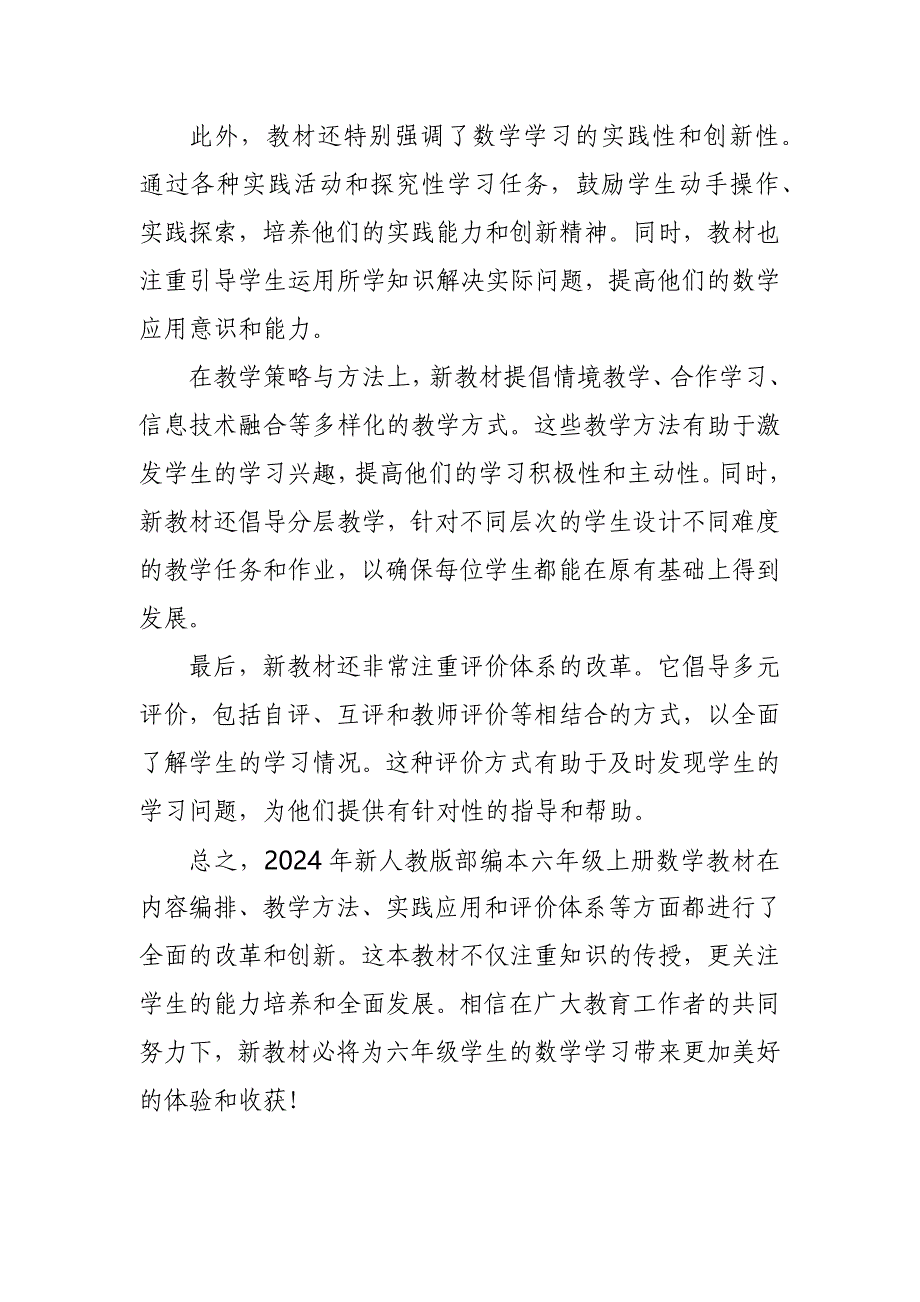 此外，教材还特别强调了数学学习的实践性和创新性。通过各种实践活动和探究性学习任务，鼓励学生动手操作、实践探索，培养他们的实践能力和创新精神。同时，教材也注重引导学生运用所学知识解决实际问题，提高他们的数学应用意识和能力。

在教学策略与方法上，新教材提倡情境教学、合作学习、信息技术融合等多样化的教学方式。这些教学方法有助于激发学生的学习兴趣，提高他们的学习积极性和主动性。同时，新教材还倡导分层教学，针对不同层次的学生设计不同难度的教学任务和作业，以确保每位学生都能在原有基础上得到发展。

最后，新教材还非常注重评价体系的改革。它倡导多元评价，包括自评、互评和教师评价等相结合的方式，以全面了解学生的学习情况。这种评价方式有助于及时发现学生的学习问题，为他们提供有针对性的指导和帮助。

总之，2024年新人教版部编本六年级上册数学教材在内容编排、教学方法、实践应用和评价体系等方面都进行了全面的改革和创新。这本教材不仅注重知识的传授，更关注学生的能力培养和全面发展。相信在广大教育工作者的共同努力下，新教材必将为六年级学生的数学学习带来更加美好的体验和收获！